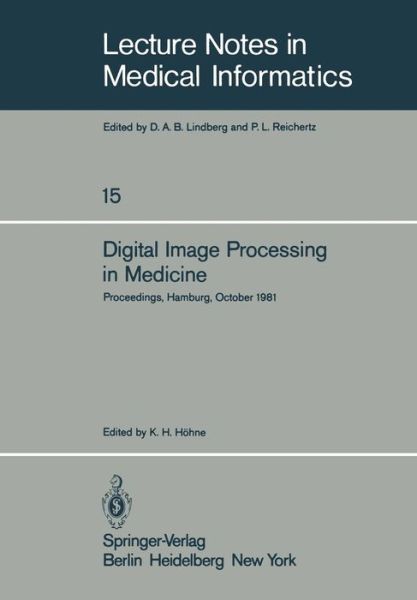 Lecture Notes in Medical Informatics

Edited by D. A. B. Lindberg and P. L. Reichertz

15

Digital Image Processing in Medicine

Proceedings, Hamburg, October 1981

Edited by K. H. Höhne

Springer-Verlag
Berlin Heidelberg New York